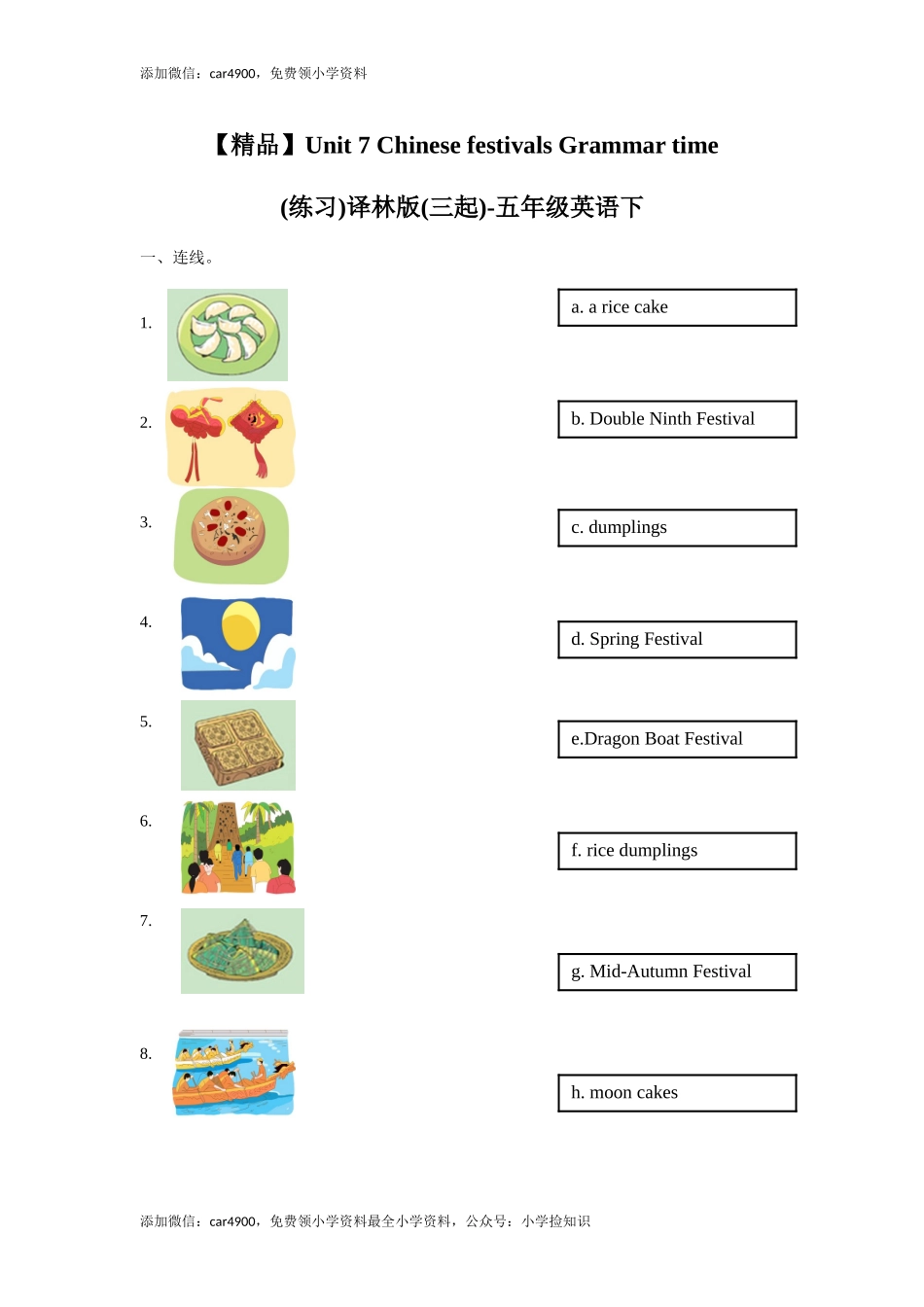 添加微信：car4900，免费领小学资料

【精品】Unit 7 Chinese festivals Grammar time

(练习)译林版(三起)-五年级英语下

一、连线。

1.

2.

3.

4.

5.

6.

7.

8.

a. a rice cake

b. Double Ninth Festival

c. dumplings

d. Spring Festival

e.Dragon Boat Festival

f. rice dumplings

g. Mid-Autumn Festival

h. moon cakes

添加微信：car4900，免费领小学资料最全小学资料，公众号：小学捡知识